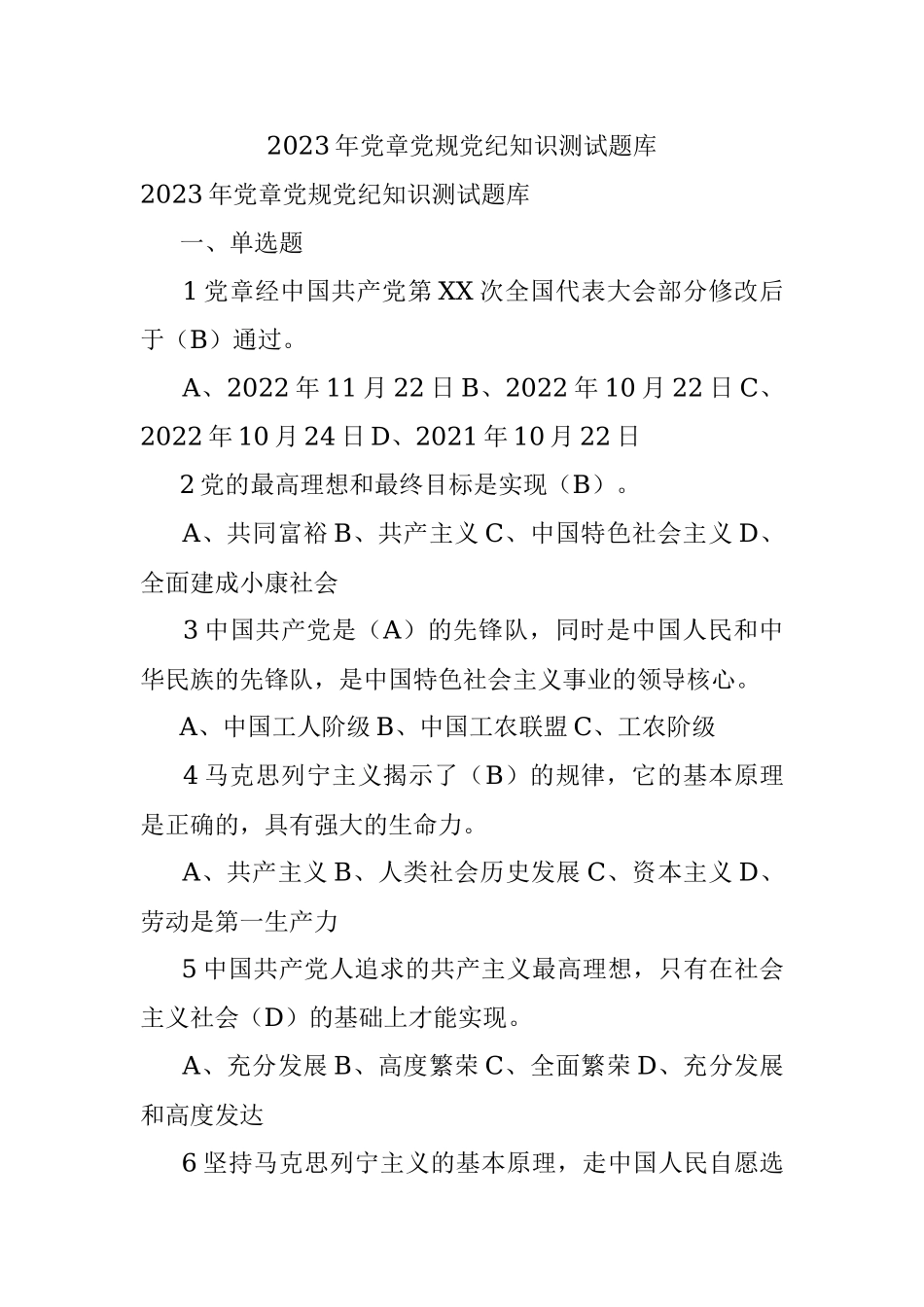 2023年党章党规党纪知识测试题库

2023年党章党规党纪知识测试题库

一、单选题

1党章经中国共产党第XX次全国代表大会部分修改后于（B）通过。

A、2022年11月22日B、2022年10月22日C、2022年10月24日D、2021年10月22日

2党的最高理想和最终目标是实现（B）。

A、共同富裕B、共产主义C、中国特色社会主义D、全面建成小康社会

3中国共产党是（A）的先锋队，同时是中国人民和中华民族的先锋队，是中国特色社会主义事业的领导核心。

A、中国工人阶级B、中国工农联盟C、工农阶级

4马克思列宁主义揭示了（B）的规律，它的基本原理是正确的，具有强大的生命力。

A、共产主义B、人类社会历史发展C、资本主义D、劳动是第一生产力

5中国共产党人追求的共产主义最高理想，只有在社会主义社会（D）的基础上才能实现。

A、充分发展B、高度繁荣C、全面繁荣D、充分发展和高度发达

6坚持马克思列宁主义的基本原理，走中国人民自愿选